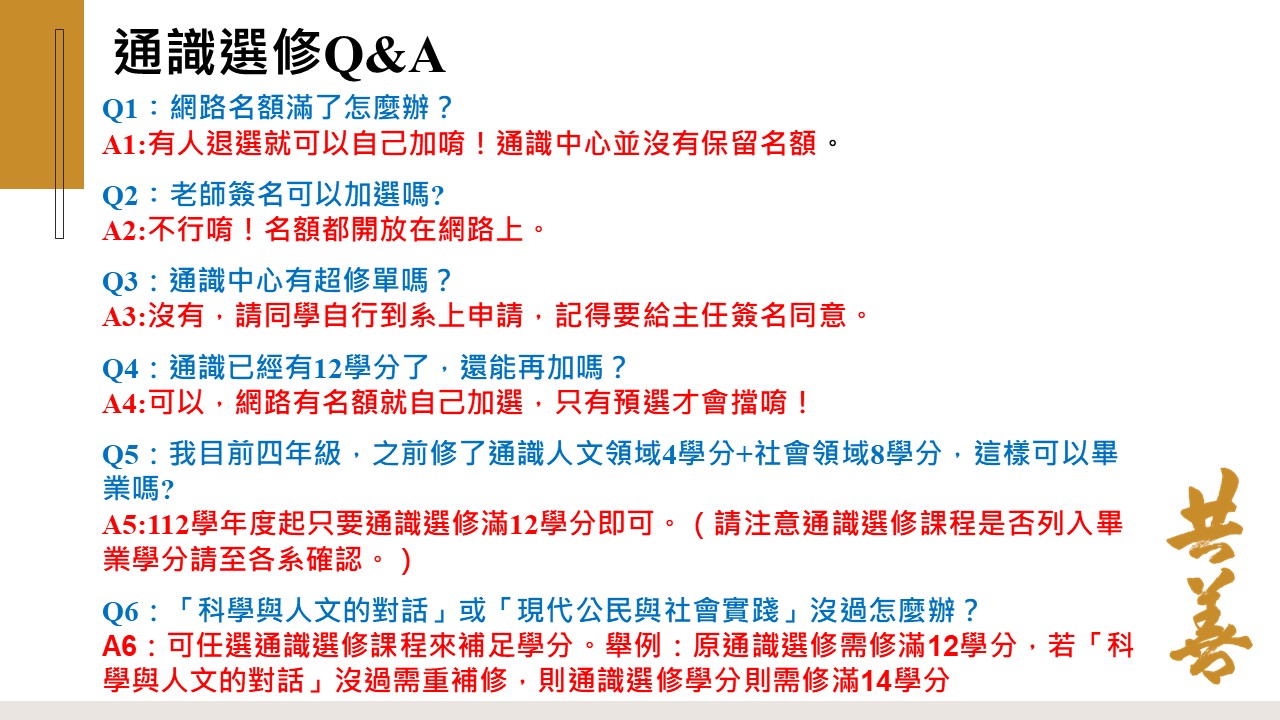 通識選修Q&A

Q1：網路名額滿了怎麼辦？
A1:有人退選就可以自己加唷！通識中心並沒有保留名額。

Q2：老師簽名可以加選嗎?
A2:不行唷！名額都開放在網路上。

Q3：通識中心有超修單嗎？
A3:沒有，請同學自行到系上申請，記得要給主任簽名同意。

Q4：通識已經有12學分了，還能再加嗎？
A4:可以，網路有名額就自己加選，只有預選才會擋唷！

Q5：我目前四年級，之前修了通識人文領域4學分+社會領域8學分，這樣可以畢業嗎?
A5:112學年度起只要通識選修滿12學分即可。（請注意通識選修課程是否列入畢業學分請至各系確認。）

Q6：「科學與人文的對話」或「現代公民與社會實踐」沒過怎麼辦？
A6：可任選通識選修課程來補足學分。舉例：原通識選修需修滿12學分，若「科學與人文的對話」沒過需重補修，則通識選修學分則需修滿14學分

共善